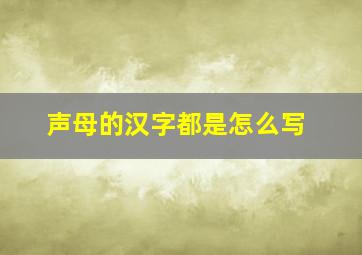 声母的汉字都是怎么写